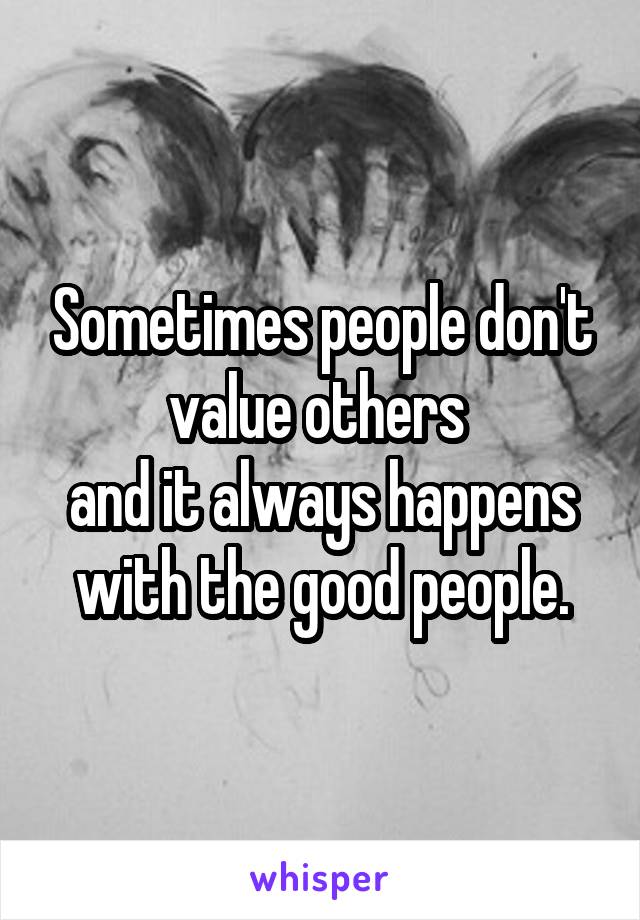 Sometimes people don't value others
and it always happens with the good people.

whisper